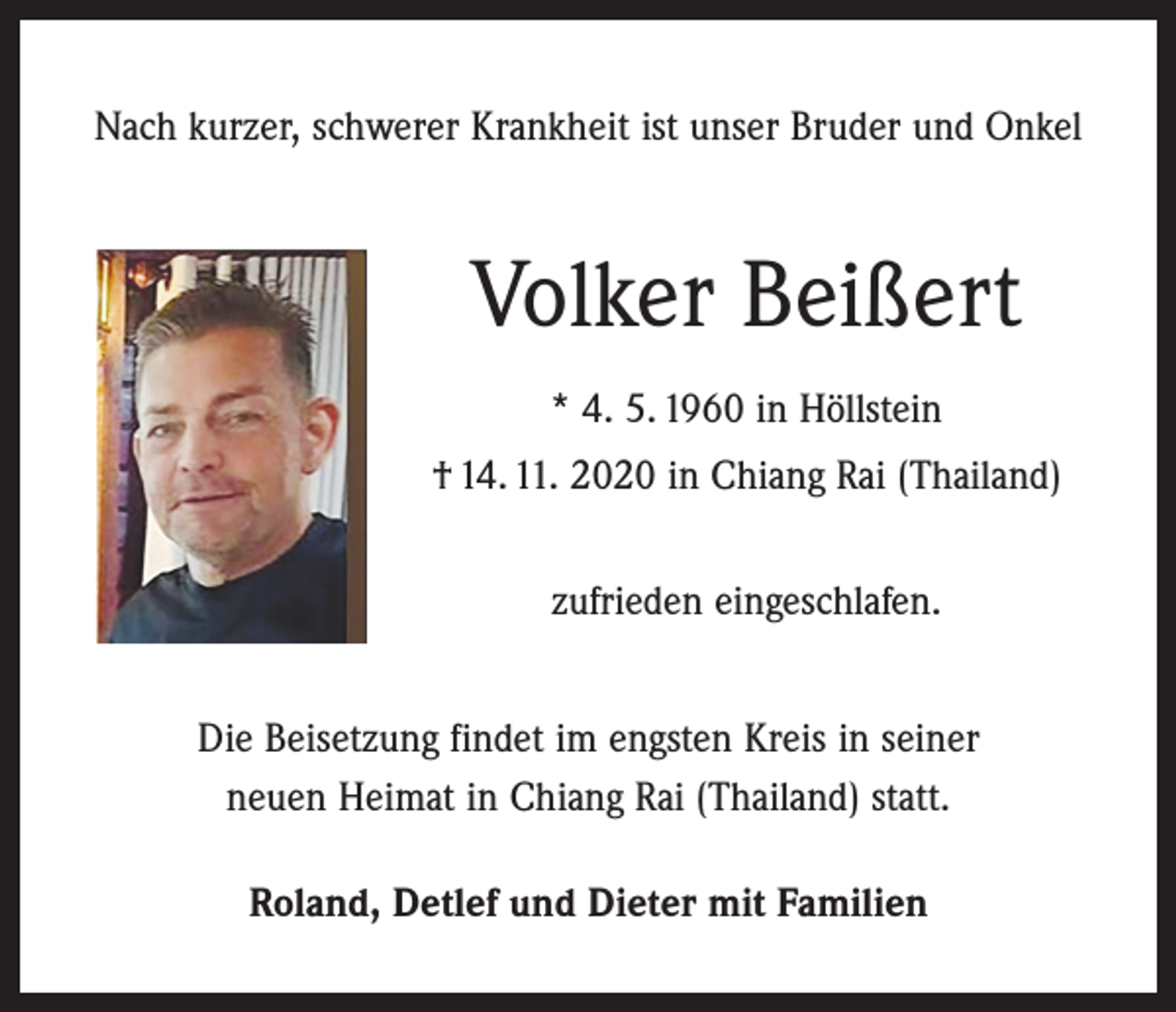 Nach kurzer, schwerer Krankheit ist unser Bruder und Onkel

Volker Beißert

* 4. 5. 1960 in Höllstein

† 14. 11. 2020 in Chiang Rai (Thailand)

zufrieden eingeschlafen.

Die Beisetzung findet im engsten Kreis in seiner neuen Heimat in Chiang Rai (Thailand) statt.

Roland, Detlef und Dieter mit Familien